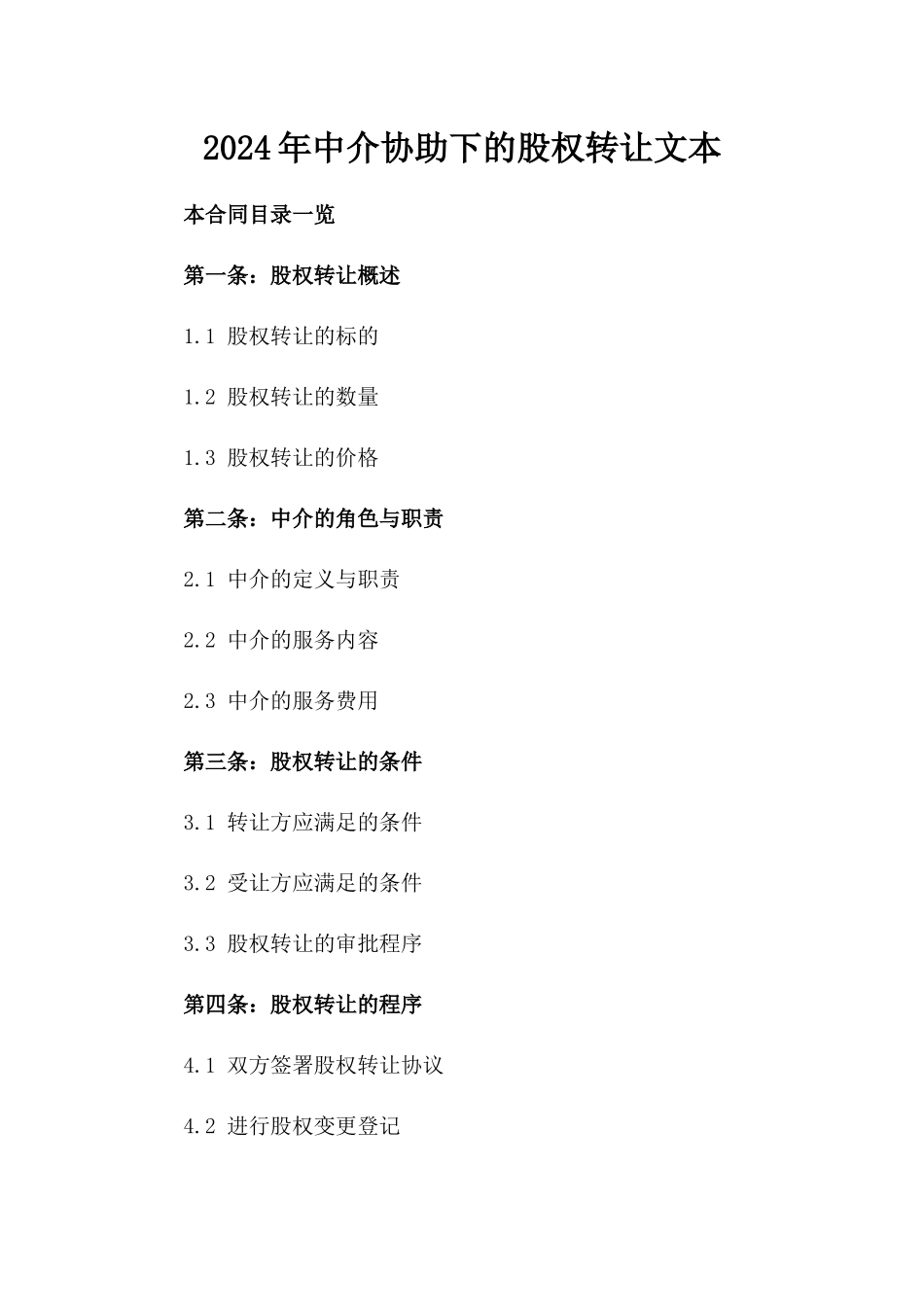 2024年中介协助下的股权转让文本

本合同目录一览

第一条：股权转让概述

1.1 股权转让的标的

1.2 股权转让的数量

1.3 股权转让的价格

第二条：中介的角色与职责

2.1 中介的定义与职责

2.2 中介的服务内容

2.3 中介的服务费用

第三条：股权转让的条件

3.1 转让方应满足的条件

3.2 受让方应满足的条件

3.3 股权转让的审批程序

第四条：股权转让的程序

4.1 双方签署股权转让协议

4.2 进行股权变更登记